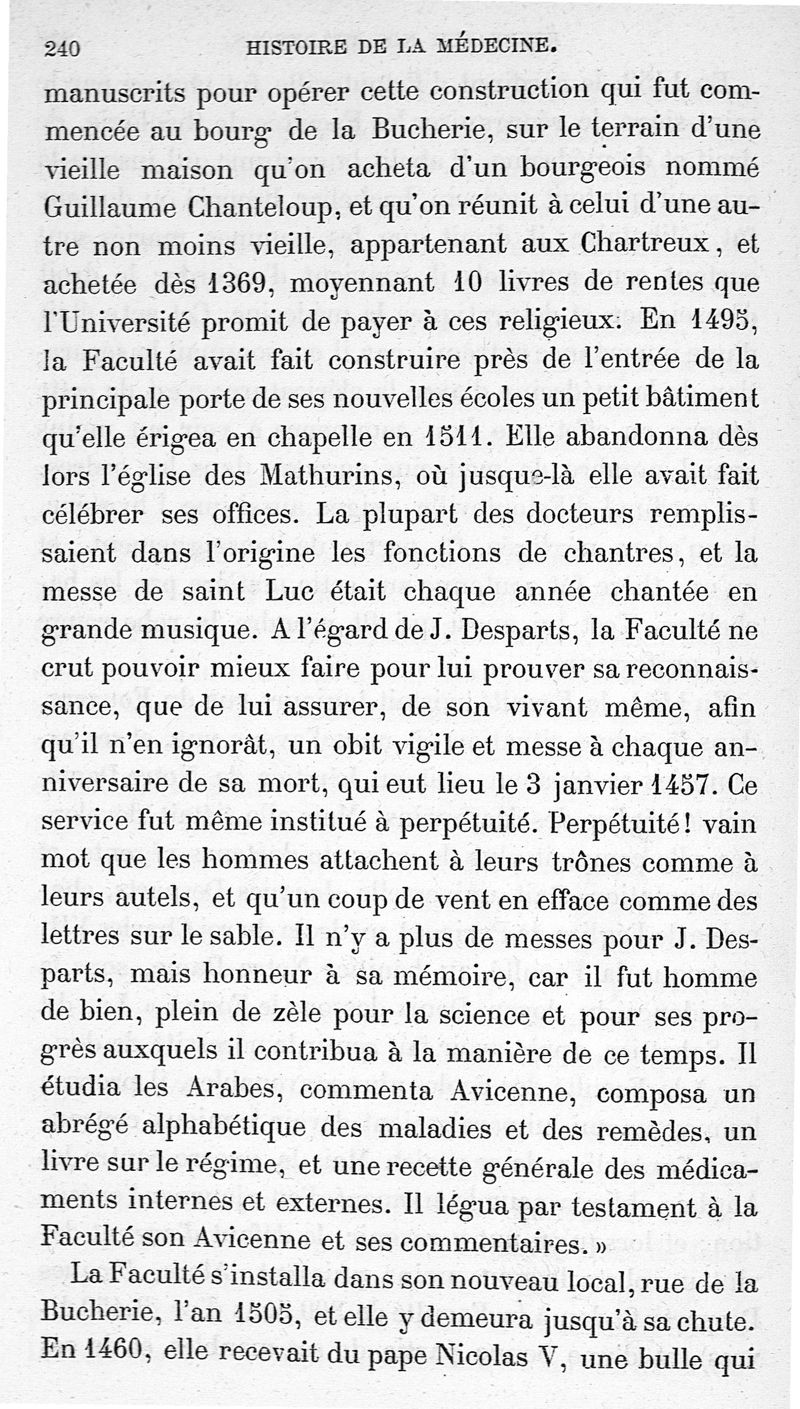 240 HISTOIRE DE LA MÉDECINE.

manuscrits pour opérer cette construction qui fut commencée au bourg de la Bucherie, sur le terrain d'une vieille maison qu'on acheta d'un bourgeois nommé Guillaume Chanteloup, et qu'on réunit à celui d'une autre non moins vieille, appartenant aux Chartreux, et achetée dès 1369, moyennant 10 livres de rentes que l'Université promit de payer à ces religieux. En 1495, la Faculté avait fait construire près de l'entrée de la principale porte de ses nouvelles écoles un petit bâtiment qu'elle érigea en chapelle en 1511. Elle abandonna dès lors l'église des Mathurins, où jusque-là elle avait fait célébrer ses offices. La plupart des docteurs remplissaient dans l'origine les fonctions de chantres, et la messe de saint Luc était chaque année chantée en grande musique. A l'égard de J. Desparts, la Faculté ne crut pouvoir mieux faire pour lui prouver sa reconnaissance, que de lui assurer, de son vivant même, afin qu'il n'en ignorât, un obit vigile et messe à chaque anniversaire de sa mort, qui eut lieu le 3 janvier 1457. Ce service fut même institué à perpétuité. Perpétuité! vain mot que les hommes attachent à leurs trônes comme à leurs autels, et qu'un coup de vent en efface comme des lettres sur le sable. Il n'y a plus de messes pour J. Desparts, mais honneur à sa mémoire, car il fut homme de bien, plein de zèle pour la science et pour ses progrès auxquels il contribua à la manière de ce temps. Il étudia les Arabes, commenta Avicenne, composa un abrégé alphabétique des maladies et des remèdes, un livre sur le régime, et une recette générale des médicaments internes et externes. Il légua par testament à la Faculté son Avicenne et ses commentaires. »

La Faculté s'installa dans son nouveau local, rue de la Bucherie, l'an 1505, et elle y demeura jusqu'à sa chute. En 1460, elle recevait du pape Nicolas V, une bulle qui